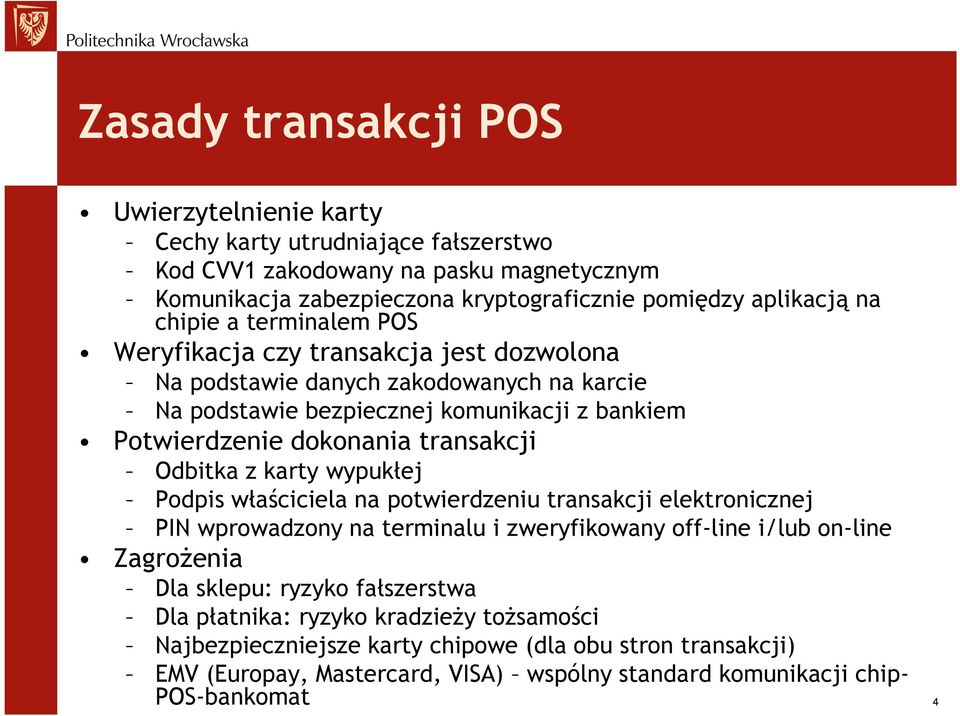 Politechnika Wrocławska

Zasady transakcji POS

• Uwierzytelnienie karty
– Cechy karty utrudniające fałszerstwo
– Kod CVV1 zakodowany na pasku magnetycznym
– Komunikacja zabezpieczona kryptograficznie pomiędzy aplikacją na chipie a terminalem POS
• Weryfikacja czy transakcja jest dozwolona
– Na podstawie danych zakodowanych na karcie
– Na podstawie bezpiecznej komunikacji z bankiem
• Potwierdzenie dokonania transakcji
– Odbitka z karty wypukłej
– Podpis właściciela na potwierdzeniu transakcji elektronicznej
– PIN wprowadzony na terminalu i zweryfikowany off-line i/lub on-line
• Zagrożenia
– Dla sklepu: ryzyko fałszerstwa
– Dla płatnika: ryzyko kradzieży tożsamości
– Najbezpieczniejsze karty chipowe (dla obu stron transakcji)
– EMV (Europay, Mastercard, VISA) – wspólny standard komunikacji chip-POS-bankomat

4